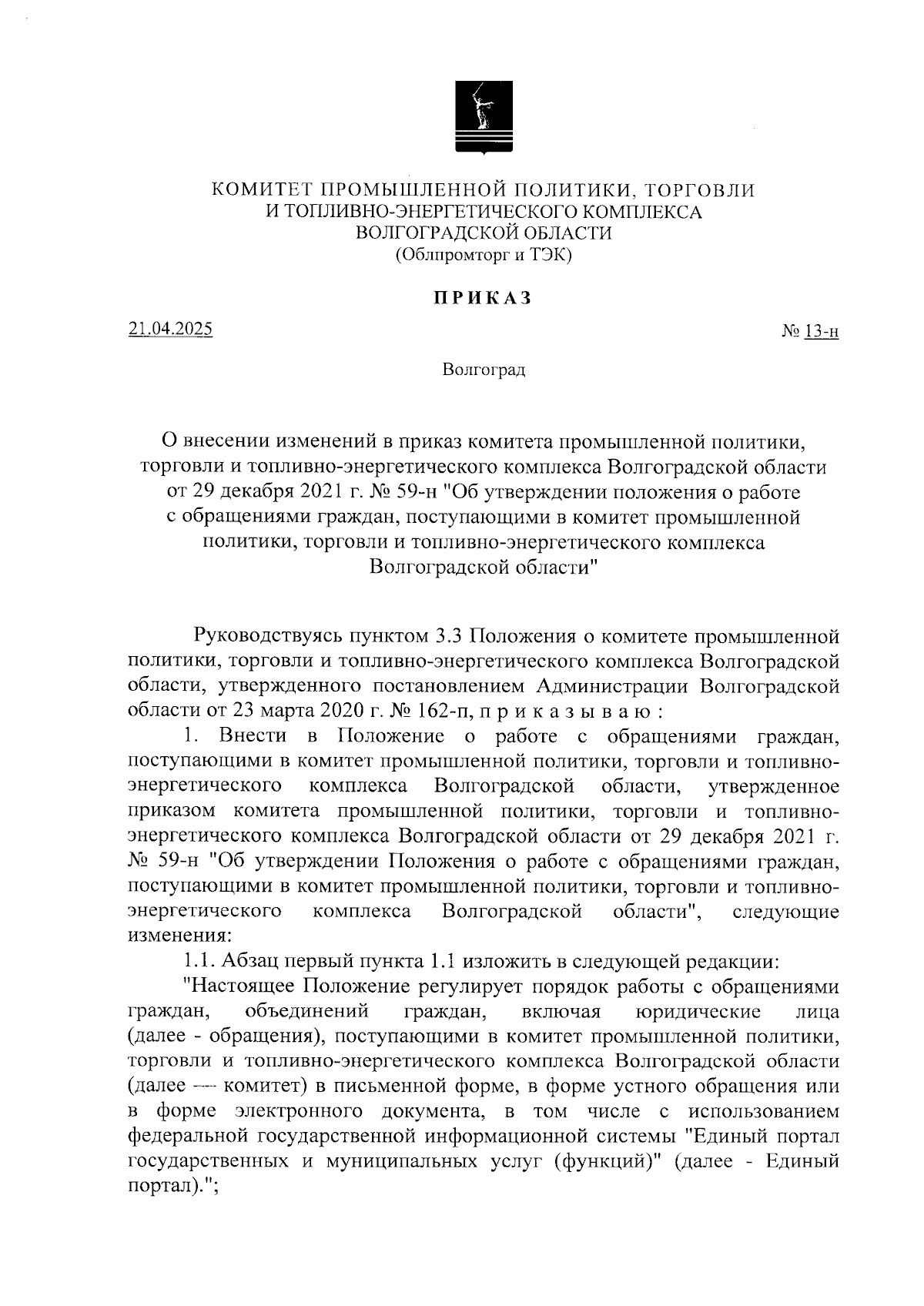 КОМИТЕТ ПРОМЫШЛЕННОЙ ПОЛИТИКИ, ТОРГОВЛИ
И ТОПЛИВНО-ЭНЕРГЕТИЧЕСКОГО КОМПЛЕКСА
ВОЛГОГРАДСКОЙ ОБЛАСТИ
(Облпромторг и ТЭК)

ПРИКАЗ

21.04.2025

№ 13-н

Волгоград

О внесении изменений в приказ комитета промышленной политики, торговли и топливно-энергетического комплекса Волгоградской области от 29 декабря 2021 г. № 59-н "Об утверждении положения о работе с обращениями граждан, поступающими в комитет промышленной политики, торговли и топливно-энергетического комплекса Волгоградской области"

Руководствуясь пунктом 3.3 Положения о комитете промышленной политики, торговли и топливно-энергетического комплекса Волгоградской области, утвержденного постановлением Администрации Волгоградской области от 23 марта 2020 г. № 162-п, п р и к а з ы в а ю :

1. Внести в Положение о работе с обращениями граждан, поступающими в комитет промышленной политики, торговли и топливно-энергетического комплекса Волгоградской области, утвержденное приказом комитета промышленной политики, торговли и топливно-энергетического комплекса Волгоградской области от 29 декабря 2021 г. № 59-н "Об утверждении Положения о работе с обращениями граждан, поступающими в комитет промышленной политики, торговли и топливно-энергетического комплекса Волгоградской области", следующие изменения:

1.1. Абзац первый пункта 1.1 изложить в следующей редакции:

"Настоящее Положение регулирует порядок работы с обращениями граждан, объединений граждан, включая юридические лица (далее - обращения), поступающими в комитет промышленной политики, торговли и топливно-энергетического комплекса Волгоградской области (далее — комитет) в письменной форме, в форме устного обращения или в форме электронного документа, в том числе с использованием федеральной государственной информационной системы "Единый портал государственных и муниципальных услуг (функций)" (далее - Единый портал).";